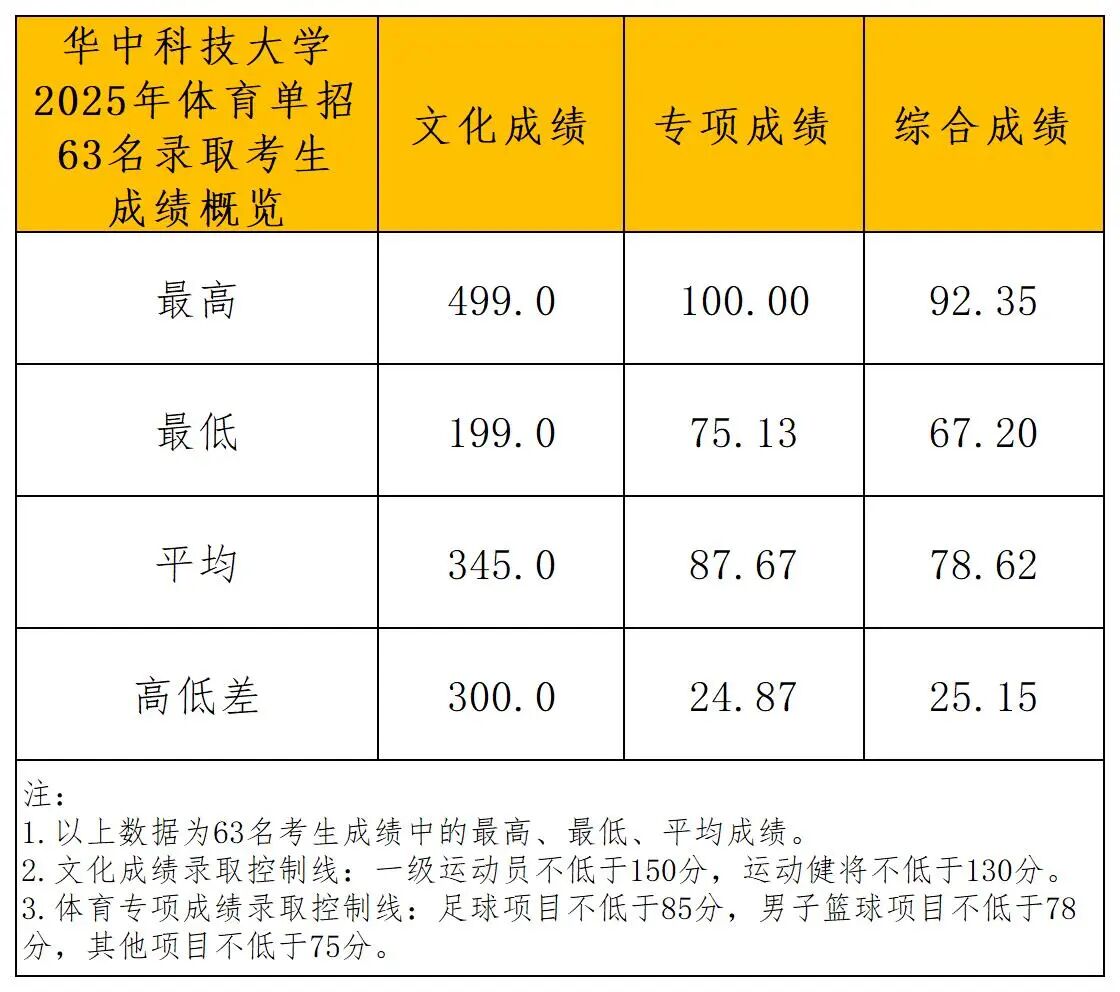 | 华中科技大学2025年体育单招63名录取考生成绩概览 | 文化成绩 | 专项成绩 | 综合成绩 |
|---|---|---|---|
| 最高 | 499.0 | 100.00 | 92.35 |
| 最低 | 199.0 | 75.13 | 67.20 |
| 平均 | 345.0 | 87.67 | 78.62 |
| 高低差 | 300.0 | 24.87 | 25.15 |

注：
1.以上数据为63名考生成绩中的最高、最低、平均成绩。
2.文化成绩录取控制线：一级运动员不低于150分，运动健将不低于130分。
3.体育专项成绩录取控制线：足球项目不低于85分，男子篮球项目不低于78分，其他项目不低于75分。